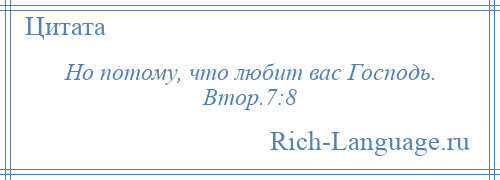 Цитата

Но потому, что любит вас Господь. Втор.7:8

Rich-Language.ru